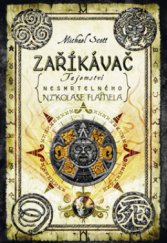 Michael Scott

ZAŘÍKÁVAČ

Tajemství
NESMRTELNÉHO
NIKOLASE FLAMELA